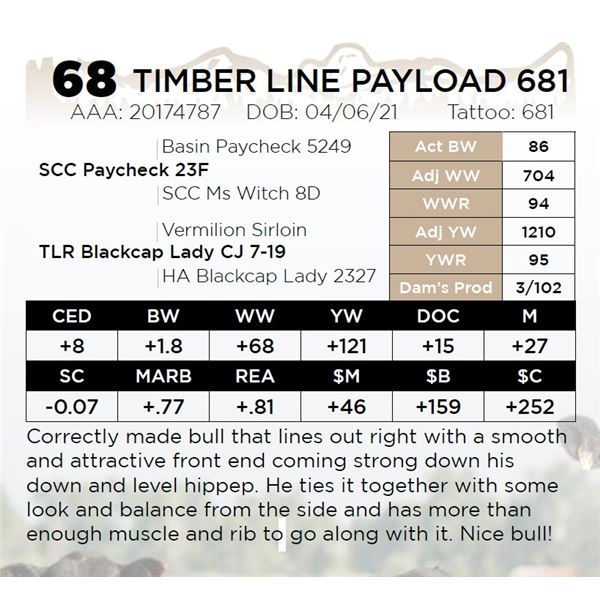 68 TIMBER LINE PAYLOAD 681
AAA: 20174787 DOB: 04/06/21 Tattoo: 681

Basin Paycheck 5249
SCC Paycheck 23F
SCC Ms Witch 8D

Vermilion Sirloin
TLR Blackcap Lady CJ 7-19
HA Blackcap Lady 2327

| Act BW | 86 |
|---|---|
| Adj WW | 704 |
| WWR | 94 |
| Adj YW | 1210 |
| YWR | 95 |
| Dam's Prod | 3/102 |

| CED | BW | WW | YW | DOC | M |
|---|---|---|---|---|---|
| +8 | +1.8 | +68 | +121 | +15 | +27 |
| SC | MARB | REA | $M | $B | $C |
| -0.07 | +.77 | +.81 | +46 | +159 | +252 |

Correctly made bull that lines out right with a smooth and attractive front end coming strong down his down and level hippep. He ties it together with some look and balance from the side and has more than enough muscle and rib to go along with it. Nice bull!